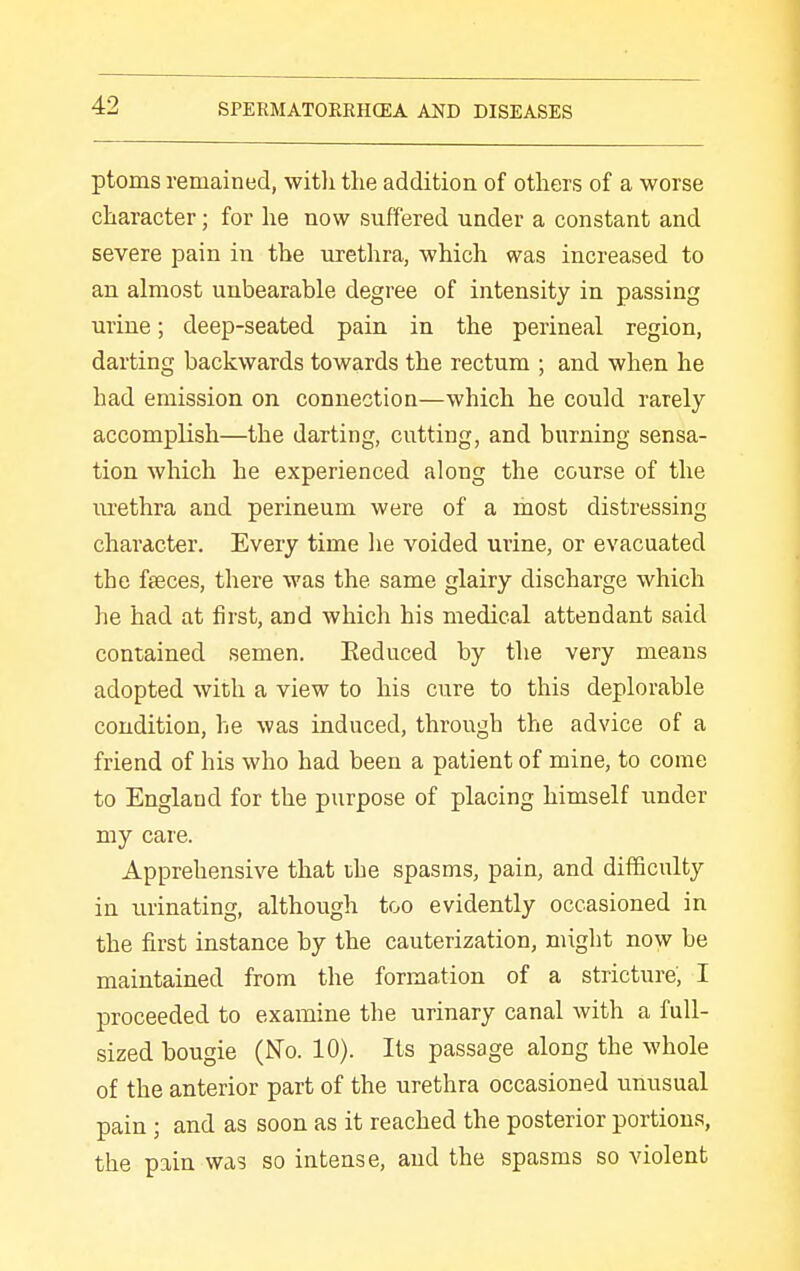 42 SPERMATORRHŒA AND DISEASES

ptoms remained, with the addition of others of a worse character; for he now suffered under a constant and severe pain in the urethra, which was increased to an almost unbearable degree of intensity in passing urine; deep-seated pain in the perineal region, darting backwards towards the rectum ; and when he had emission on connection—which he could rarely accomplish—the darting, cutting, and burning sensation which he experienced along the course of the urethra and perineum were of a most distressing character. Every time he voided urine, or evacuated the fæces, there was the same glairy discharge which he had at first, and which his medical attendant said contained semen. Reduced by the very means adopted with a view to his cure to this deplorable condition, he was induced, through the advice of a friend of his who had been a patient of mine, to come to England for the purpose of placing himself under my care.

Apprehensive that the spasms, pain, and difficulty in urinating, although too evidently occasioned in the first instance by the cauterization, might now be maintained from the formation of a stricture, I proceeded to examine the urinary canal with a full-sized bougie (No. 10). Its passage along the whole of the anterior part of the urethra occasioned unusual pain ; and as soon as it reached the posterior portions, the pain was so intense, and the spasms so violent